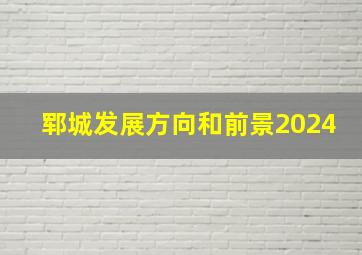 郓城发展方向和前景2024